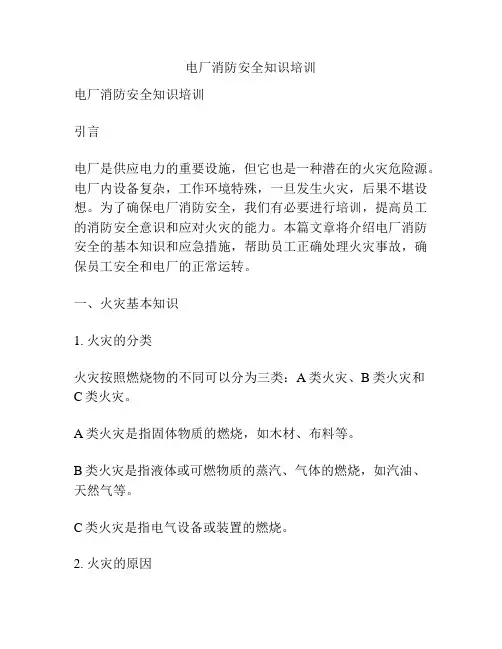 电厂消防安全知识培训

电厂消防安全知识培训

引言

电厂是供应电力的重要设施，但它也是一种潜在的火灾危险源。电厂内设备复杂，工作环境特殊，一旦发生火灾，后果不堪设想。为了确保电厂消防安全，我们有必要进行培训，提高员工的消防安全意识和应对火灾的能力。本篇文章将介绍电厂消防安全的基本知识和应急措施，帮助员工正确处理火灾事故，确保员工安全和电厂的正常运转。

一、火灾基本知识

1. 火灾的分类

火灾按照燃烧物的不同可以分为三类：A 类火灾、B 类火灾和 C 类火灾。

A 类火灾是指固体物质的燃烧，如木材、布料等。

B 类火灾是指液体或可燃物质的蒸汽、气体的燃烧，如汽油、天然气等。

C 类火灾是指电气设备或装置的燃烧。

2. 火灾的原因